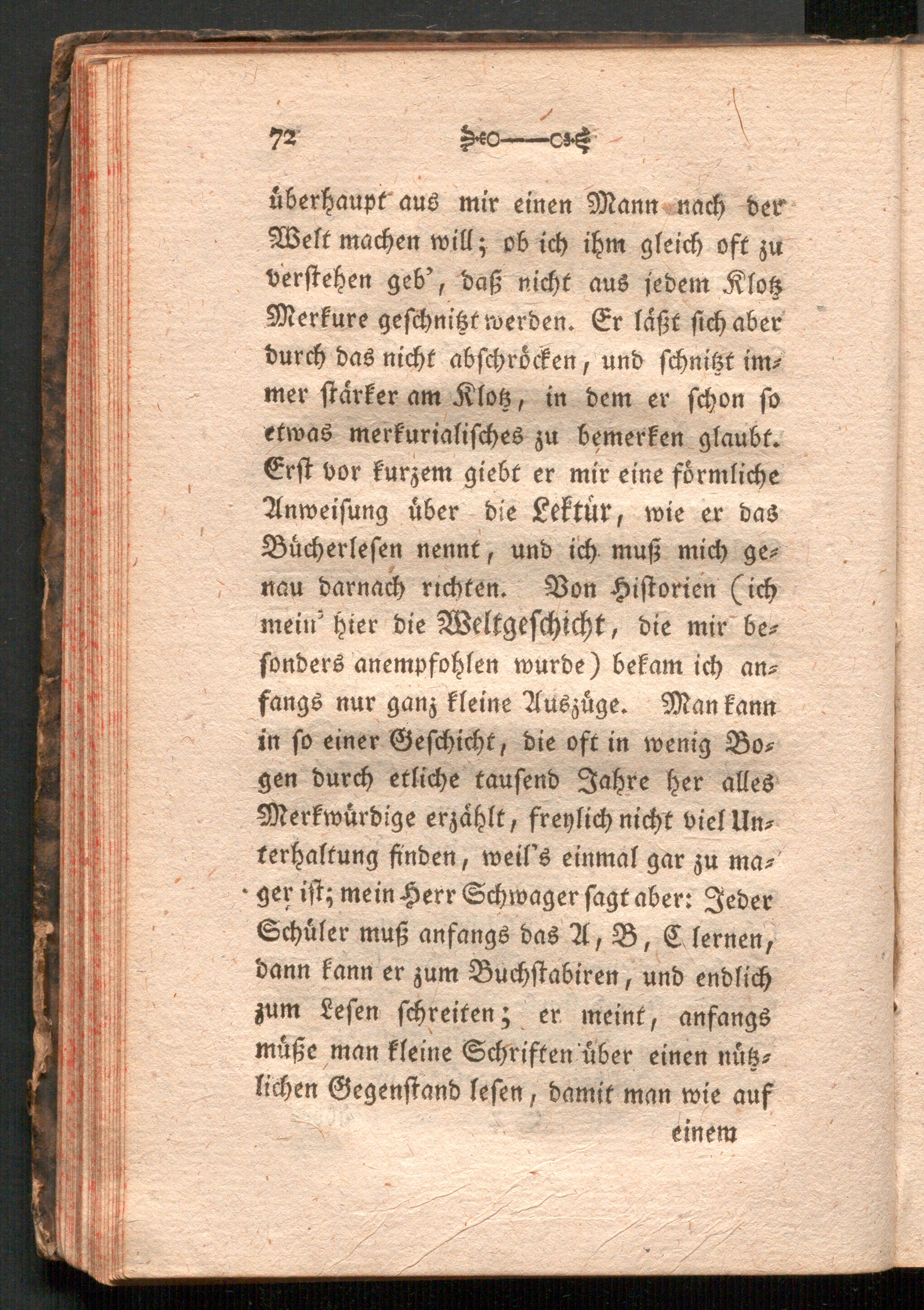 72

überhaupt aus mir einen Mann nach der Welt machen will; ob ich ihm gleich oft zu verstehen geb', daß nicht aus jedem Klotz Merkure geschnitzt werden. Er läßt sich aber durch das nicht abschröcken, und schnitzt immer stärker am Klotz, in dem er schon so etwas merkurialisches zu bemerken glaubt. Erst vor kurzem giebt er mir eine förmliche Anweisung über die Lektür, wie er das Bücherlesen nennt, und ich muß mich genau darnach richten. Von Historien (ich mein' hier die Weltgeschicht, die mir besonders anempfohlen wurde) bekam ich anfangs nur ganz kleine Auszüge. Man kann in so einer Geschicht, die oft in wenig Bogen durch etliche tausend Jahre her alles Merkwürdige erzählt, freylich nicht viel Unterhaltung finden, weil's einmal gar zu mager ist; mein Herr Schwager sagt aber: Jeder Schüler muß anfangs das A, B, C lernen, dann kann er zum Buchstabiren, und endlich zum Lesen schreiten; er meint, anfangs müße man kleine Schriften über einen nützlichen Gegenstand lesen, damit man wie auf

einem